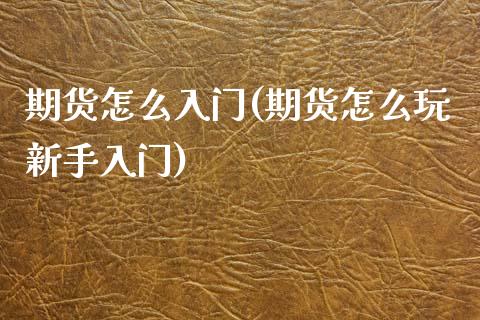 期货怎么入门(期货怎么玩新手入门)